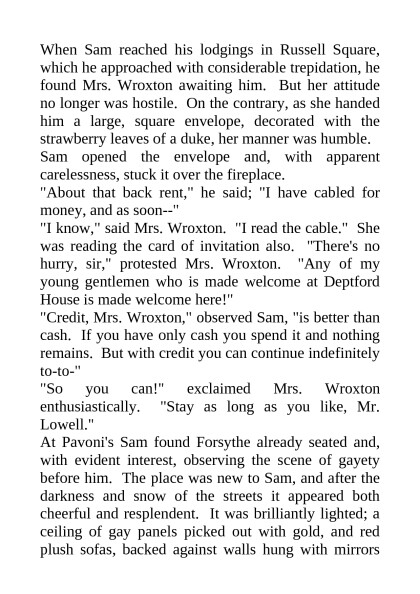 When Sam reached his lodgings in Russell Square, which he approached with considerable trepidation, he found Mrs. Wroxton awaiting him. But her attitude no longer was hostile. On the contrary, as she handed him a large, square envelope, decorated with the strawberry leaves of a duke, her manner was humble.
Sam opened the envelope and, with apparent carelessness, stuck it over the fireplace.
"About that back rent," he said; "I have cabled for money, and as soon--"
"I know," said Mrs. Wroxton. "I read the cable." She was reading the card of invitation also. "There's no hurry, sir," protested Mrs. Wroxton. "Any of my young gentlemen who is made welcome at Deptford House is made welcome here!"
"Credit, Mrs. Wroxton," observed Sam, "is better than cash. If you have only cash you spend it and nothing remains. But with credit you can continue indefinitely to-to-"
"So you can!" exclaimed Mrs. Wroxton enthusiastically. "Stay as long as you like, Mr. Lowell."
At Pavoni's Sam found Forsythe already seated and, with evident interest, observing the scene of gayety before him. The place was new to Sam, and after the darkness and snow of the streets it appeared both cheerful and resplendent. It was brilliantly lighted; a ceiling of gay panels picked out with gold, and red plush sofas, backed against walls hung with mirrors